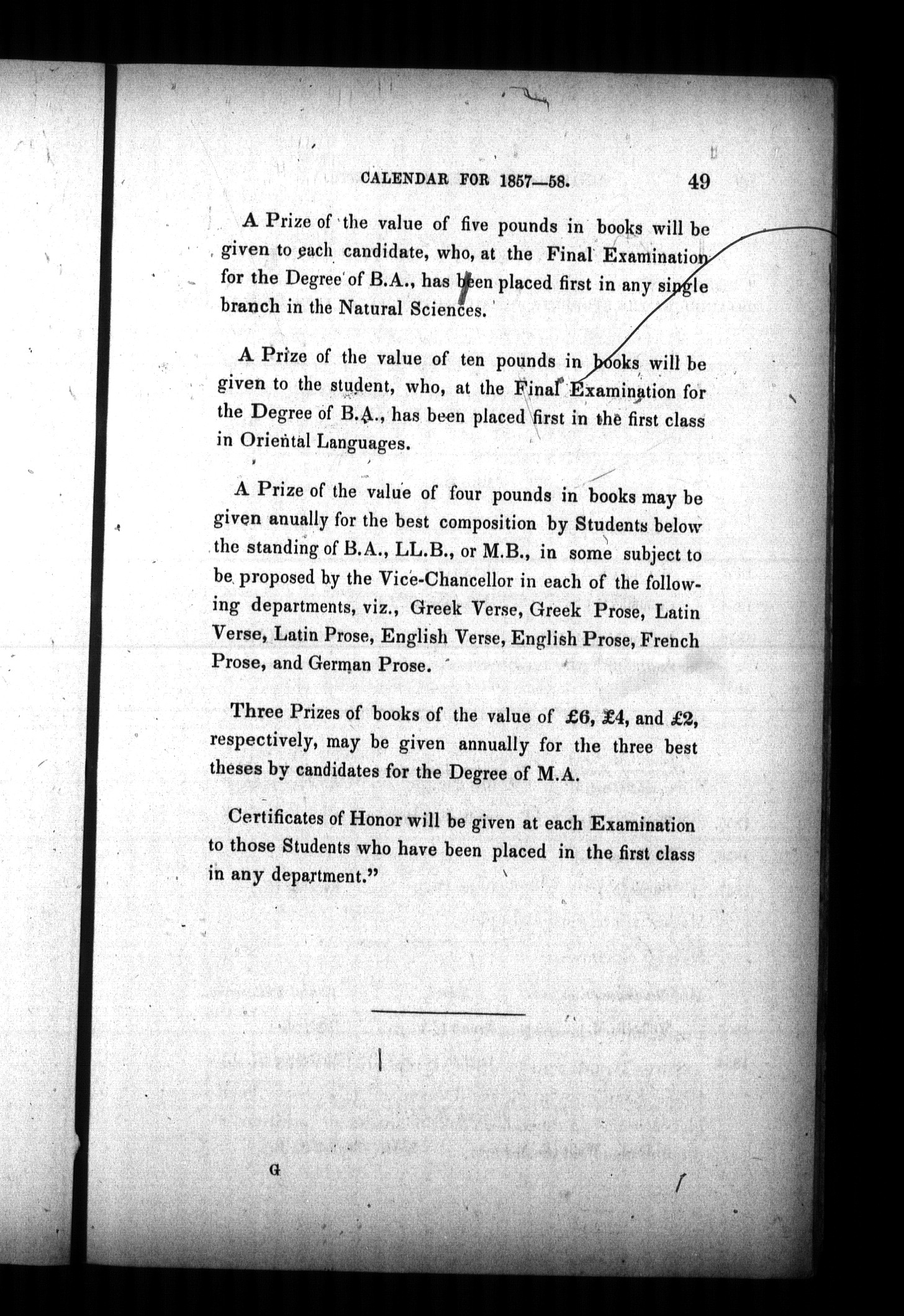 CALENDAR FOR 1857—58. 49

A Prize of the value of five pounds in books will be given to each candidate, who, at the Final Examination for the Degree of B.A., has been placed first in any single branch in the Natural Sciences.

A Prize of the value of ten pounds in books will be given to the student, who, at the Final Examination for the Degree of B.A., has been placed first in the first class in Oriental Languages.

A Prize of the value of four pounds in books may be given anually for the best composition by Students below the standing of B.A., LL.B., or M.B., in some subject to be proposed by the Vice-Chancellor in each of the following departments, viz., Greek Verse, Greek Prose, Latin Verse, Latin Prose, English Verse, English Prose, French Prose, and German Prose.

Three Prizes of books of the value of £6, £4, and £2, respectively, may be given annually for the three best theses by candidates for the Degree of M.A.

Certificates of Honor will be given at each Examination to those Students who have been placed in the first class in any department."

G